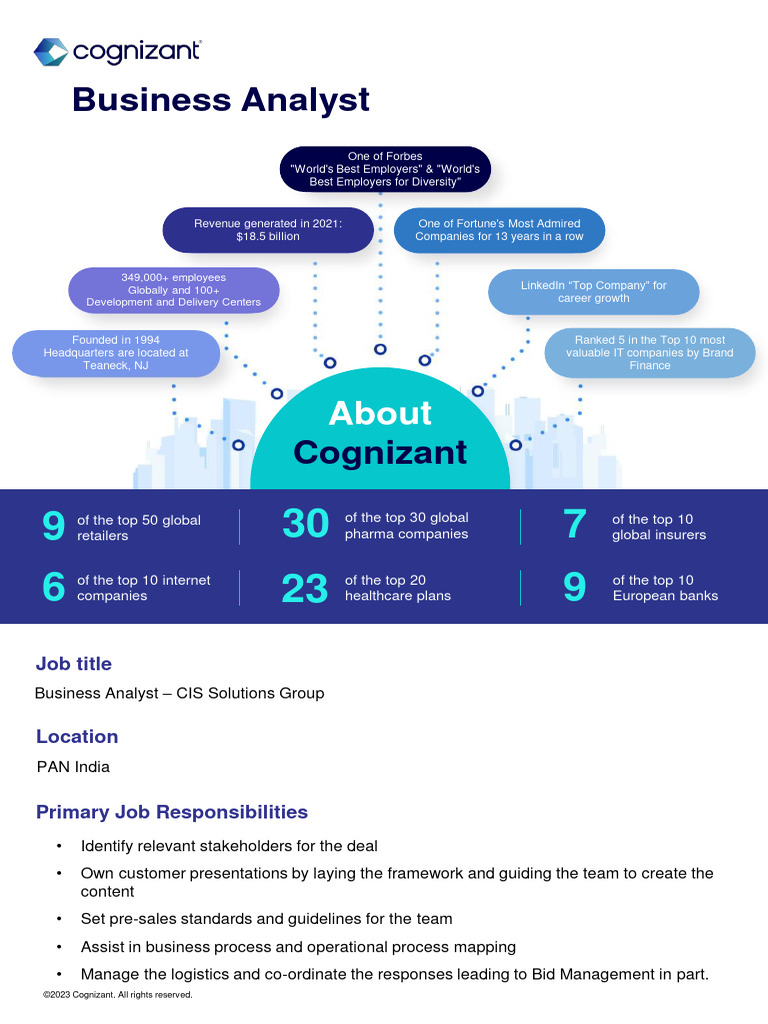 cognizant

Business Analyst

One of Forbes "World's Best Employers" & "World's Best Employers for Diversity"

Revenue generated in 2021: $18.5 billion

One of Fortune's Most Admired Companies for 13 years in a row

349,000+ employees Globally and 100+ Development and Delivery Centers

LinkedIn "Top Company" for career growth

Founded in 1994 Headquarters are located at Teaneck, NJ

Ranked 5 in the Top 10 most valuable IT companies by Brand Finance

About Cognizant

9 of the top 50 global retailers

30 of the top 30 global pharma companies

7 of the top 10 global insurers

6 of the top 10 internet companies

23 of the top 20 healthcare plans

9 of the top 10 European banks

Job title

Business Analyst – CIS Solutions Group

Location

PAN India

Primary Job Responsibilities

• Identify relevant stakeholders for the deal
• Own customer presentations by laying the framework and guiding the team to create the content
• Set pre-sales standards and guidelines for the team
• Assist in business process and operational process mapping
• Manage the logistics and co-ordinate the responses leading to Bid Management in part.

©2023 Cognizant. All rights reserved.